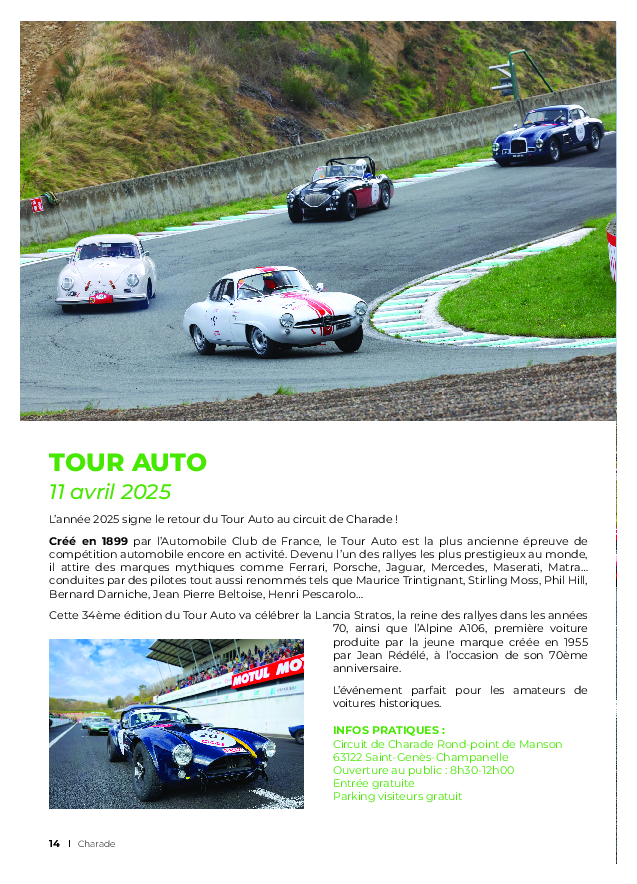 TOUR AUTO

11 avril 2025

L'année 2025 signe le retour du Tour Auto au circuit de Charade !

Créé en 1899 par l'Automobile Club de France, le Tour Auto est la plus ancienne épreuve de compétition automobile encore en activité. Devenu l'un des rallyes les plus prestigieux au monde, il attire des marques mythiques comme Ferrari, Porsche, Jaguar, Mercedes, Maserati, Matra... conduites par des pilotes tout aussi renommés tels que Maurice Trintignant, Stirling Moss, Phil Hill, Bernard Darniche, Jean Pierre Beltoise, Henri Pescarolo...

Cette 34ème édition du Tour Auto va célébrer la Lancia Stratos, la reine des rallyes dans les années 70, ainsi que l'Alpine A106, première voiture produite par la jeune marque créée en 1955 par Jean Rédélé, à l'occasion de son 70ème anniversaire.

L'événement parfait pour les amateurs de voitures historiques.

MOTUL MO

INFOS PRATIQUES :
Circuit de Charade Rond-point de Manson
63122 Saint-Genès-Champanelle
Ouverture au public : 8h30-12h00
Entrée gratuite
Parking visiteurs gratuit

14 | Charade